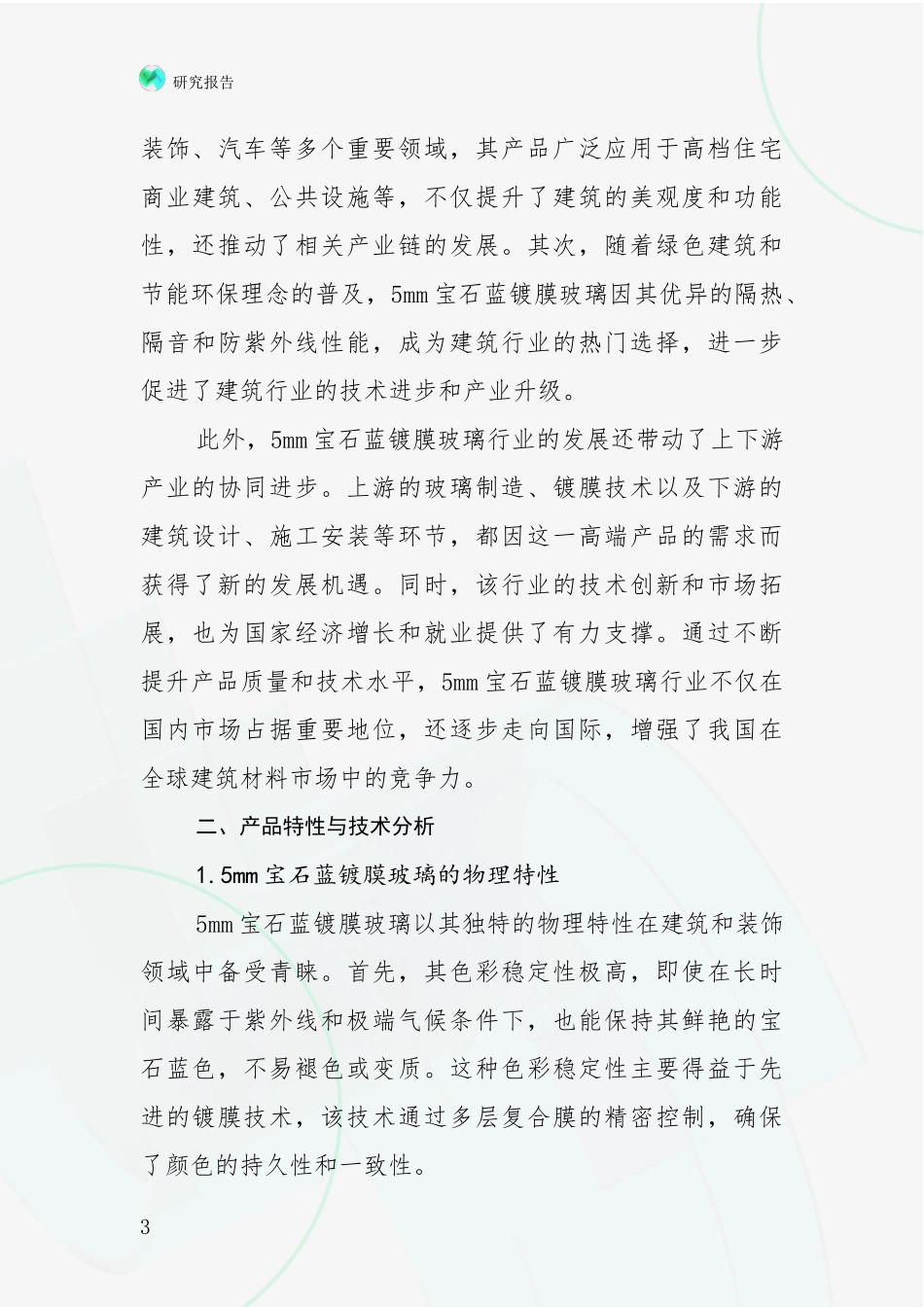 研究报告

装饰、汽车等多个重要领域，其产品广泛应用于高档住宅商业建筑、公共设施等，不仅提升了建筑的美观度和功能性，还推动了相关产业链的发展。其次，随着绿色建筑和节能环保理念的普及，5mm宝石蓝镀膜玻璃因其优异的隔热、隔音和防紫外线性能，成为建筑行业的热门选择，进一步促进了建筑行业的技术进步和产业升级。

此外，5mm宝石蓝镀膜玻璃行业的发展还带动了上下游产业的协同进步。上游的玻璃制造、镀膜技术以及下游的建筑设计、施工安装等环节，都因这一高端产品的需求而获得了新的发展机遇。同时，该行业的技术创新和市场拓展，也为国家经济增长和就业提供了有力支撑。通过不断提升产品质量和技术水平，5mm宝石蓝镀膜玻璃行业不仅在国内市场占据重要地位，还逐步走向国际，增强了我国在全球建筑材料市场中的竞争力。

二、产品特性与技术分析

1.5mm宝石蓝镀膜玻璃的物理特性

5mm宝石蓝镀膜玻璃以其独特的物理特性在建筑和装饰领域中备受青睐。首先，其色彩稳定性极高，即使在长时间暴露于紫外线和极端气候条件下，也能保持其鲜艳的宝石蓝色，不易褪色或变质。这种色彩稳定性主要得益于先进的镀膜技术，该技术通过多层复合膜的精密控制，确保了颜色的持久性和一致性。

3